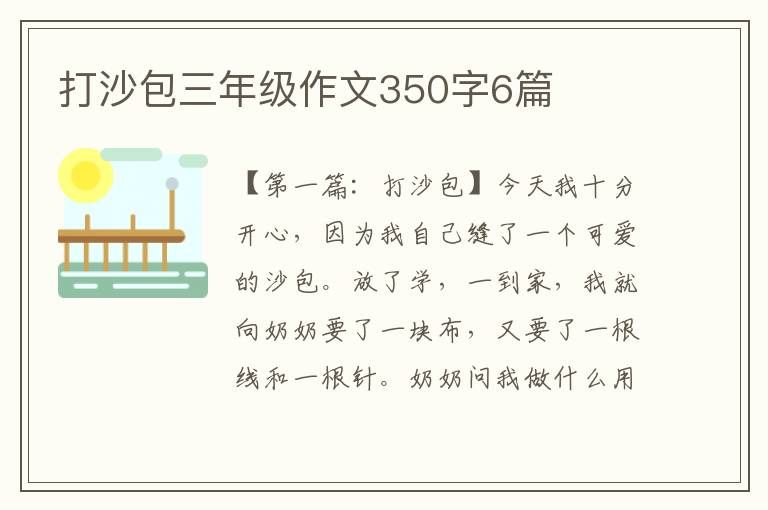 打沙包三年级作文350字6篇

【第一篇：打沙包】今天我十分开心，因为我自己缝了一个可爱的沙包。放了学，一到家，我就向奶奶要了一块布，又要了一根线和一根针。奶奶问我做什么用